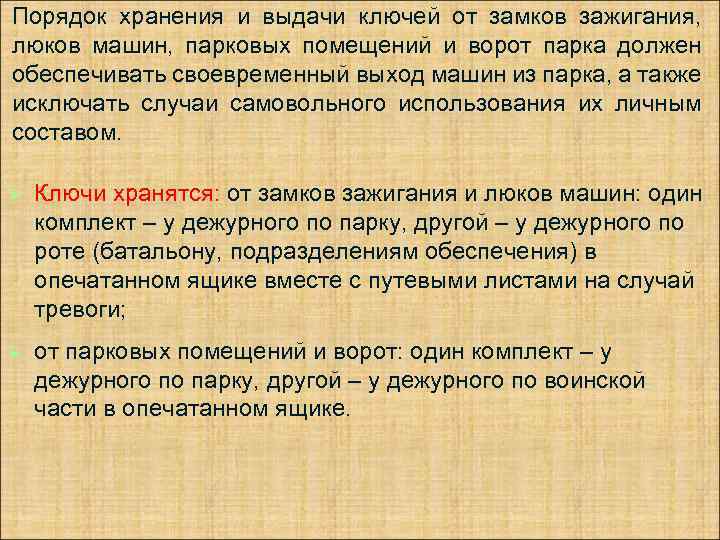 Порядок хранения и выдачи ключей от замков зажигания, люков машин, парковых помещений и ворот парка должен обеспечивать своевременный выход машин из парка, а также исключать случаи самовольного использования их личным составом.

• Ключи хранятся: от замков зажигания и люков машин: один комплект – у дежурного по парку, другой – у дежурного по роте (батальону, подразделениям обеспечения) в опечатанном ящике вместе с путевыми листами на случай тревоги;

• от парковых помещений и ворот: один комплект – у дежурного по парку, другой – у дежурного по воинской части в опечатанном ящике.